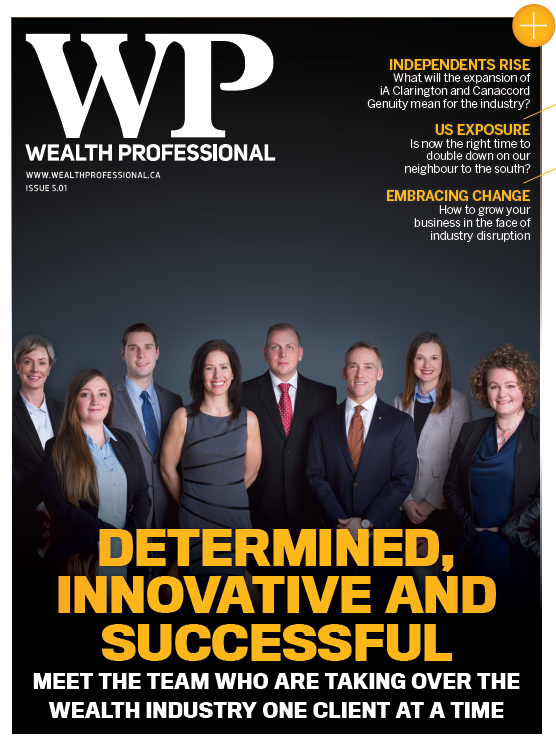 WP

WEALTH PROFESSIONAL

WWW.WEALTHPROFESSIONAL.CA
ISSUE 5.01

INDEPENDENTS RISE
What will the expansion of iA Clarington and Canaccord Genuity mean for the industry?

US EXPOSURE
Is now the right time to double down on our neighbour to the south?

EMBRACING CHANGE
How to grow your business in the face of industry disruption

DETERMINED, INNOVATIVE AND SUCCESSFUL

MEET THE TEAM WHO ARE TAKING OVER THE WEALTH INDUSTRY ONE CLIENT AT A TIME